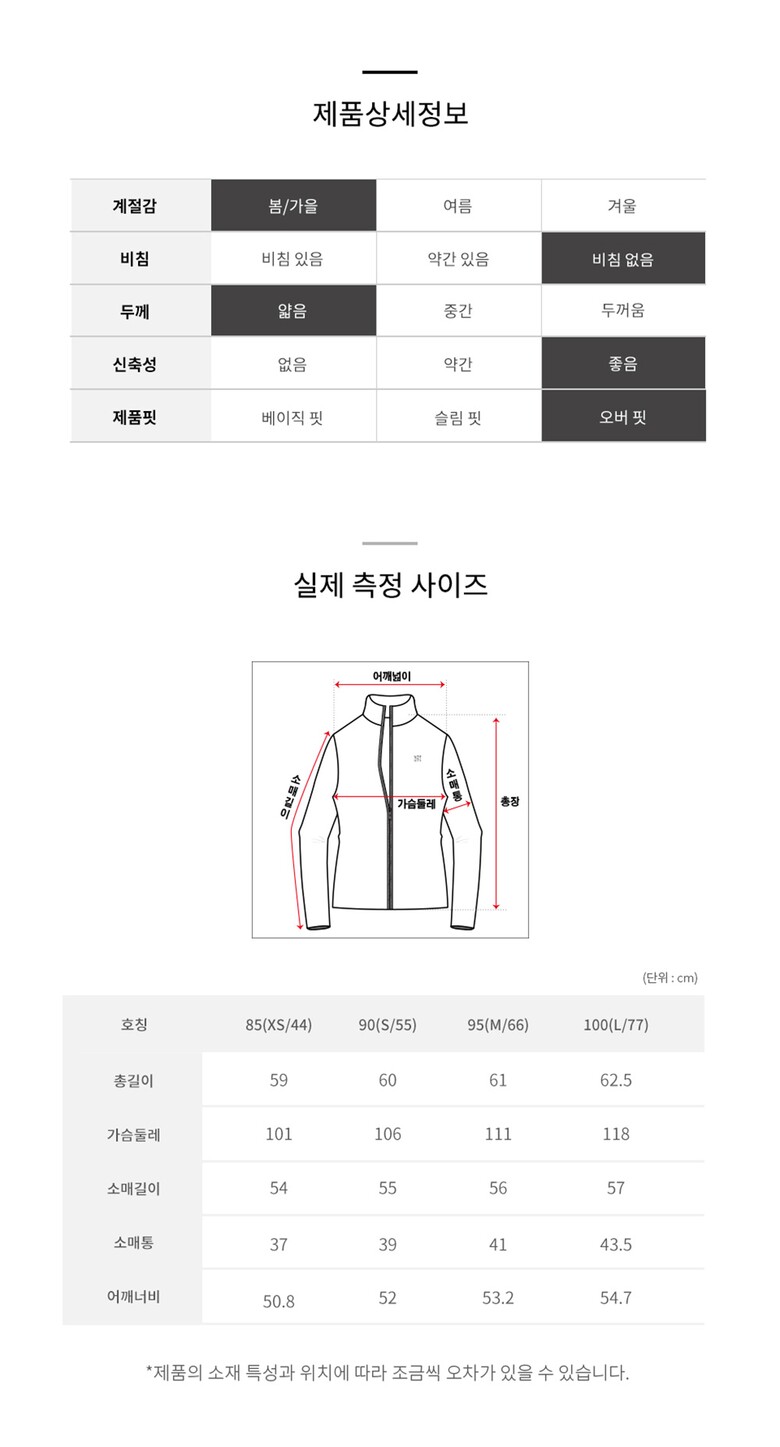 제품상세정보

| 계절감 | 봄/가을 | 여름 | 겨울 |
|---|---|---|---|
| 비침 | 비침 있음 | 약간 있음 | 비침 없음 |
| 두께 | 얇음 | 중간 | 두꺼움 |
| 신축성 | 없음 | 약간 | 좋음 |
| 제품핏 | 베이직 핏 | 슬림 핏 | 오버 핏 |

실제 측정 사이즈

어깨넓이
소매길이
소매통
가슴둘레
총장

(단위 : cm)

| 호칭 | 85(XS/44) | 90(S/55) | 95(M/66) | 100(L/77) |
|---|---|---|---|---|
| 총길이 | 59 | 60 | 61 | 62.5 |
| 가슴둘레 | 101 | 106 | 111 | 118 |
| 소매길이 | 54 | 55 | 56 | 57 |
| 소매통 | 37 | 39 | 41 | 43.5 |
| 어깨너비 | 50.8 | 52 | 53.2 | 54.7 |

*제품의 소재 특성과 위치에 따라 조금씩 오차가 있을 수 있습니다.